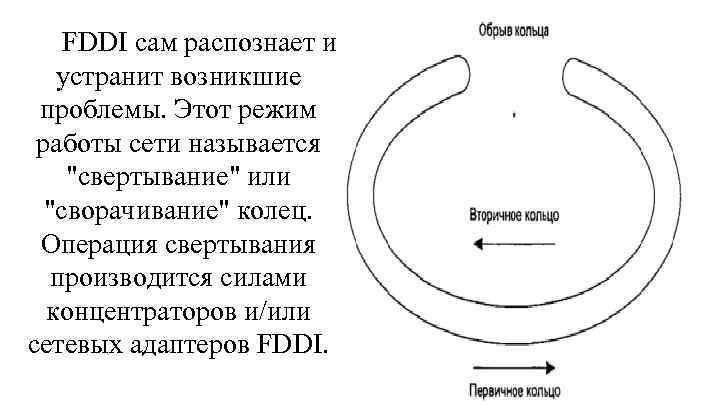 FDDI сам распознает и устранит возникшие проблемы. Этот режим работы сети называется "свертывание" или "сворачивание" колец. Операция свертывания производится силами концентраторов и/или сетевых адаптеров FDDI.

Обрыв кольца

Вторичное кольцо

Первичное кольцо